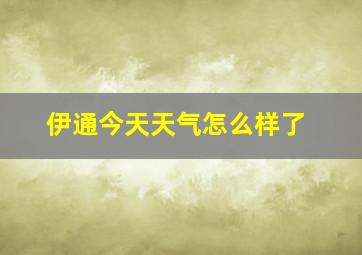 伊通今天天气怎么样了